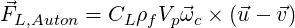 $\vec{F}_{L,Auton} = C_L \rho_f V_p \vec{\omega}_c \times (\vec{u} - \vec{v})$